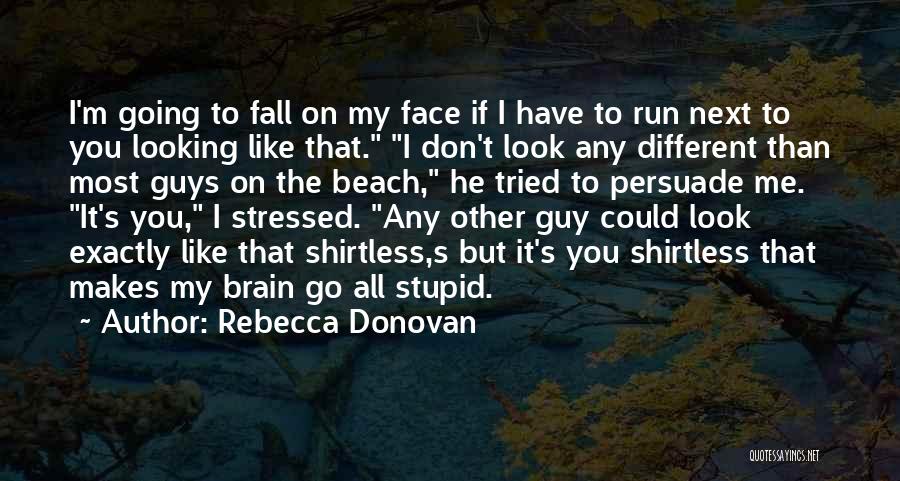 I'm going to fall on my face if I have to run next to you looking like that." "I don't look any different than most guys on the beach," he tried to persuade me. "It's you," I stressed. "Any other guy could look exactly like that shirtless,s but it's you shirtless that makes my brain go all stupid.

~ Author: Rebecca Donovan

QUOTESSAYINGS.NET